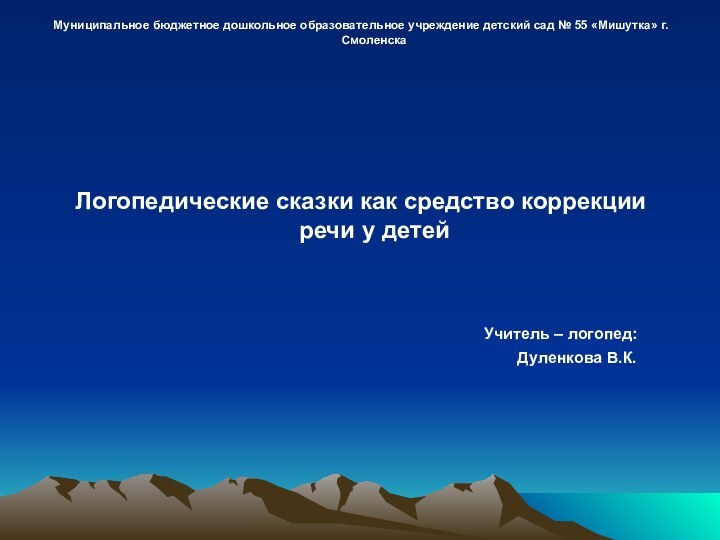 Муниципальное бюджетное дошкольное образовательное учреждение детский сад № 55 «Мишутка» г. Смоленска

Логопедические сказки как средство коррекции речи у детей

Учитель – логопед:
Дуленкова В.К.